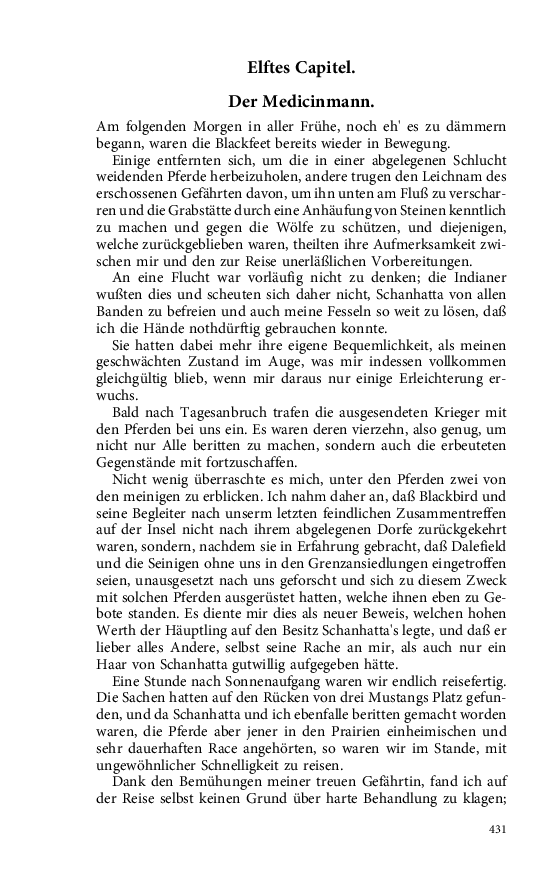 Elftes Capitel.

Der Medicinmann.

Am folgenden Morgen in aller Frühe, noch eh' es zu dämmern begann, waren die Blackfeet bereits wieder in Bewegung.

Einige entfernten sich, um die in einer abgelegenen Schlucht weidenden Pferde herbeizuholen, andere trugen den Leichnam des erschossenen Gefährten davon, um ihn unten am Fluß zu verscharren und die Grabstätte durch eine Anhäufung von Steinen kenntlich zu machen und gegen die Wölfe zu schützen, und diejenigen, welche zurückgeblieben waren, theilten ihre Aufmerksamkeit zwischen mir und den zur Reise unerläßlichen Vorbereitungen.

An eine Flucht war vorläufig nicht zu denken; die Indianer wußten dies und scheuten sich daher nicht, Schanhatta von allen Banden zu befreien und auch meine Fesseln so weit zu lösen, daß ich die Hände nothdürftig gebrauchen konnte.

Sie hatten dabei mehr ihre eigene Bequemlichkeit, als meinen geschwächten Zustand im Auge, was mir indessen vollkommen gleichgültig blieb, wenn mir daraus nur einige Erleichterung erwuchs.

Bald nach Tagesanbruch trafen die ausgesendeten Krieger mit den Pferden bei uns ein. Es waren deren vierzehn, also genug, um nicht nur Alle beritten zu machen, sondern auch die erbeuteten Gegenstände mit fortzuschaffen.

Nicht wenig überraschte es mich, unter den Pferden zwei von den meinigen zu erblicken. Ich nahm daher an, daß Blackbird und seine Begleiter nach unserm letzten feindlichen Zusammentreffen auf der Insel nicht nach ihrem abgelegenen Dorfe zurückgekehrt waren, sondern, nachdem sie in Erfahrung gebracht, daß Dalefield und die Seinigen ohne uns in den Grenzansiedlungen eingetroffen seien, unausgesetzt nach uns geforscht und sich zu diesem Zweck mit solchen Pferden ausgerüstet hatten, welche ihnen eben zu Gebote standen. Es diente mir dies als neuer Beweis, welchen hohen Werth der Häuptling auf den Besitz Schanhatta's legte, und daß er lieber alles Andere, selbst seine Rache an mir, als auch nur ein Haar von Schanhatta gutwillig aufgegeben hätte.

Eine Stunde nach Sonnenaufgang waren wir endlich reisefertig. Die Sachen hatten auf den Rücken von drei Mustangs Platz gefunden, und da Schanhatta und ich ebenfalle beritten gemacht worden waren, die Pferde aber jener in den Prairien einheimischen und sehr dauerhaften Race angehörten, so waren wir im Stande, mit ungewöhnlicher Schnelligkeit zu reisen.

Dank den Bemühungen meiner treuen Gefährtin, fand ich auf der Reise selbst keinen Grund über harte Behandlung zu klagen;

431